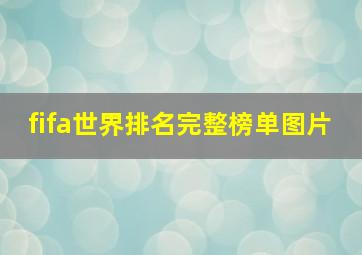 fifa世界排名完整榜单图片